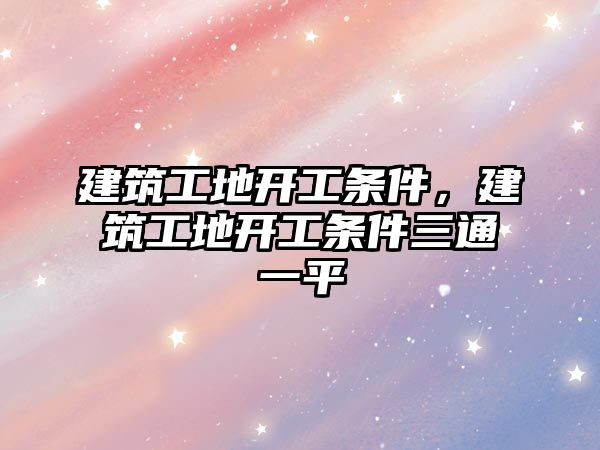 建筑工地开工条件，建筑工地开工条件三通一平